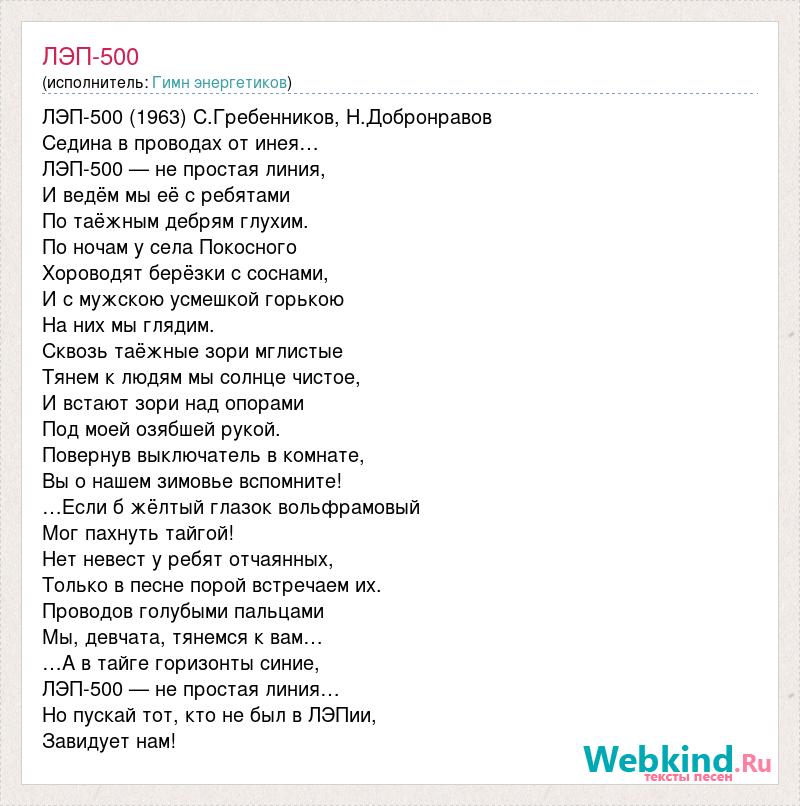 ЛЭП-500
(исполнитель: Гимн энергетиков)

ЛЭП-500 (1963) С.Гребенников, Н.Добронравов
Седина в проводах от инея…
ЛЭП-500 — не простая линия,
И ведём мы её с ребятами
По таёжным дебрям глухим.
По ночам у села Покосного
Хороводят берёзки с соснами,
И с мужскою усмешкой горькою
На них мы глядим.
Сквозь таёжные зори мглистые
Тянем к людям мы солнце чистое,
И встают зори над опорами
Под моей озябшей рукой.
Повернув выключатель в комнате,
Вы о нашем зимовье вспомните!
…Если б жёлтый глазок вольфрамовый
Мог пахнуть тайгой!
Нет невест у ребят отчаянных,
Только в песне порой встречаем их.
Проводов голубыми пальцами
Мы, девчата, тянемся к вам…
…А в тайге горизонты синие,
ЛЭП-500 — не простая линия…
Но пускай тот, кто не был в ЛЭПии,
Завидует нам!

Webkind.Ru
тексты песен